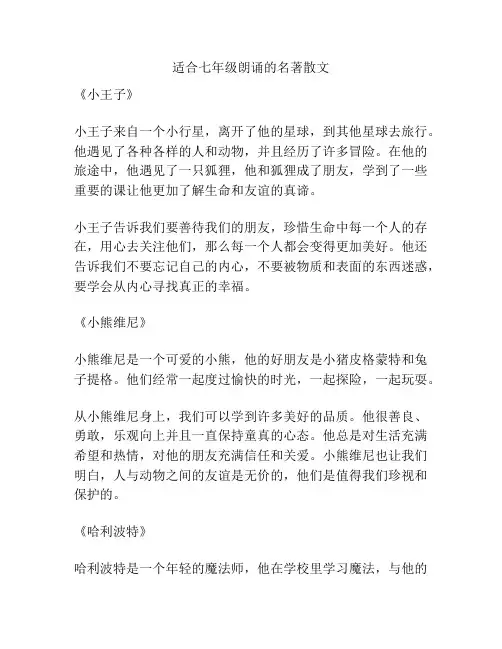 适合七年级朗诵的名著散文

《小王子》

小王子来自一个小行星，离开了他的星球，到其他星球去旅行。他遇见了各种各样的人和动物，并且经历了许多冒险。在他的旅途中，他遇见了一只狐狸，他和狐狸成了朋友，学到了一些重要的课让他更加了解生命和友谊的真谛。

小王子告诉我们要善待我们的朋友，珍惜生命中每一个人的存在，用心去关注他们，那么每一个人都会变得更加美好。他还告诉我们不要忘记自己的内心，不要被物质和表面的东西迷惑，要学会从内心寻找真正的幸福。

《小熊维尼》

小熊维尼是一个可爱的小熊，他的好朋友是小猪皮格蒙特和兔子提格。他们经常一起度过愉快的时光，一起探险，一起玩耍。

从小熊维尼身上，我们可以学到许多美好的品质。他很善良、勇敢，乐观向上并且一直保持童真的心态。他总是对生活充满希望和热情，对他的朋友充满信任和关爱。小熊维尼也让我们明白，人与动物之间的友谊是无价的，他们是值得我们珍视和保护的。

《哈利波特》

哈利波特是一个年轻的魔法师，他在学校里学习魔法，与他的